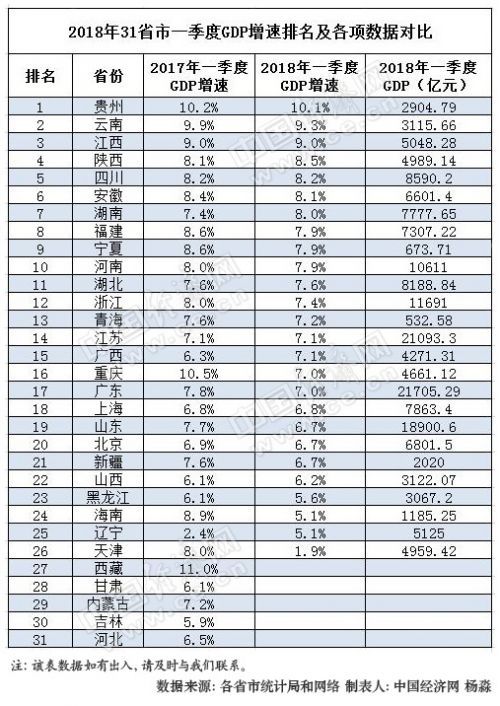 2018年31省市一季度GDP增速排名及各项数据对比

| 排名 | 省份 | 2017年一季度GDP增速 | 2018年一季度GDP增速 | 2018年一季度GDP（亿元） |
|---|---|---|---|---|
| 1 | 贵州 | 10.2% | 10.1% | 2904.79 |
| 2 | 云南 | 9.9% | 9.3% | 3115.66 |
| 3 | 江西 | 9.0% | 9.0% | 5048.28 |
| 4 | 陕西 | 8.1% | 8.5% | 4989.14 |
| 5 | 四川 | 8.2% | 8.2% | 8590.2 |
| 6 | 安徽 | 8.4% | 8.1% | 6601.4 |
| 7 | 湖南 | 7.4% | 8.0% | 7777.65 |
| 8 | 福建 | 8.6% | 7.9% | 7307.22 |
| 9 | 宁夏 | 8.6% | 7.9% | 673.71 |
| 10 | 河南 | 8.0% | 7.9% | 10611 |
| 11 | 湖北 | 7.6% | 7.6% | 8188.84 |
| 12 | 浙江 | 8.0% | 7.4% | 11691 |
| 13 | 青海 | 7.6% | 7.2% | 532.58 |
| 14 | 江苏 | 7.1% | 7.1% | 21093.3 |
| 15 | 广西 | 6.3% | 7.1% | 4271.31 |
| 16 | 重庆 | 10.5% | 7.0% | 4661.12 |
| 17 | 广东 | 7.8% | 7.0% | 21705.29 |
| 18 | 上海 | 6.8% | 6.8% | 7863.4 |
| 19 | 山东 | 7.7% | 6.7% | 18900.6 |
| 20 | 北京 | 6.9% | 6.7% | 6801.5 |
| 21 | 新疆 | 7.6% | 6.7% | 2020 |
| 22 | 山西 | 6.1% | 6.2% | 3122.07 |
| 23 | 黑龙江 | 6.1% | 5.6% | 3067.2 |
| 24 | 海南 | 8.9% | 5.1% | 1185.25 |
| 25 | 辽宁 | 2.4% | 5.1% | 5125 |
| 26 | 天津 | 8.0% | 1.9% | 4959.42 |
| 27 | 西藏 | 11.0% | | |
| 28 | 甘肃 | 6.1% | | |
| 29 | 内蒙古 | 7.2% | | |
| 30 | 吉林 | 5.9% | | |
| 31 | 河北 | 6.5% | | |

注：该表数据如有出入，请及时与我们联系。
数据来源：各省市统计局和网络 制表人：中国经济网 杨淼